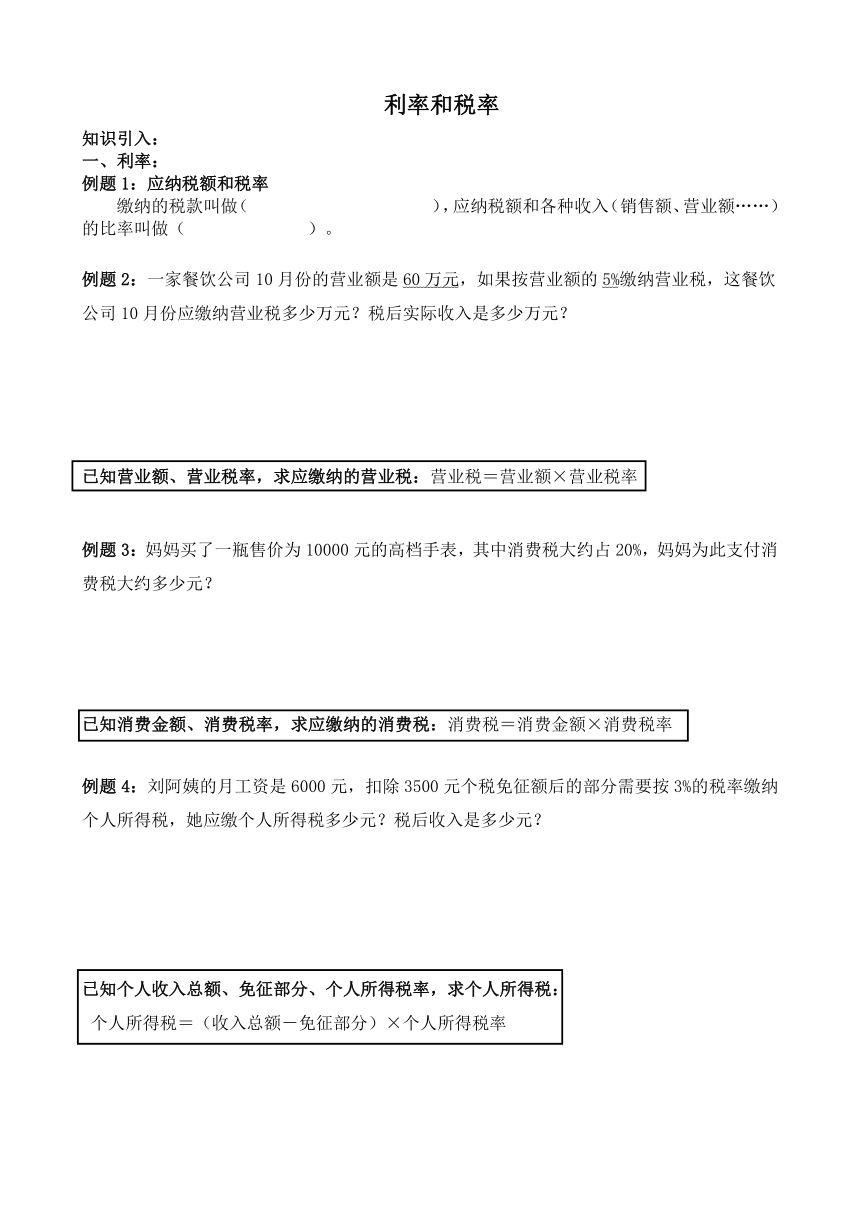 利率和税率

知识引入：
一、利率：
例题 1：应纳税额和税率
缴纳的税款叫做（ ），应纳税额和各种收入（销售额、营业额……）的比率叫做（ ）。

例题 2：一家餐饮公司 10 月份的营业额是 60 万元，如果按营业额的 5%缴纳营业税，这餐饮公司 10 月份应缴纳营业税多少万元？税后实际收入是多少万元？

已知营业额、营业税率，求应缴纳的营业税：营业税＝营业额×营业税率

例题 3：妈妈买了一瓶售价为 10000 元的高档手表，其中消费税大约占 20%，妈妈为此支付消费税大约多少元？

已知消费金额、消费税率，求应缴纳的消费税：消费税＝消费金额×消费税率

例题 4：刘阿姨的月工资是 6000 元，扣除 3500 元个税免征额后的部分需要按 3%的税率缴纳个人所得税，她应缴个人所得税多少元？税后收入是多少元？

已知个人收入总额、免征部分、个人所得税率，求个人所得税：
个人所得税＝（收入总额－免征部分）×个人所得税率